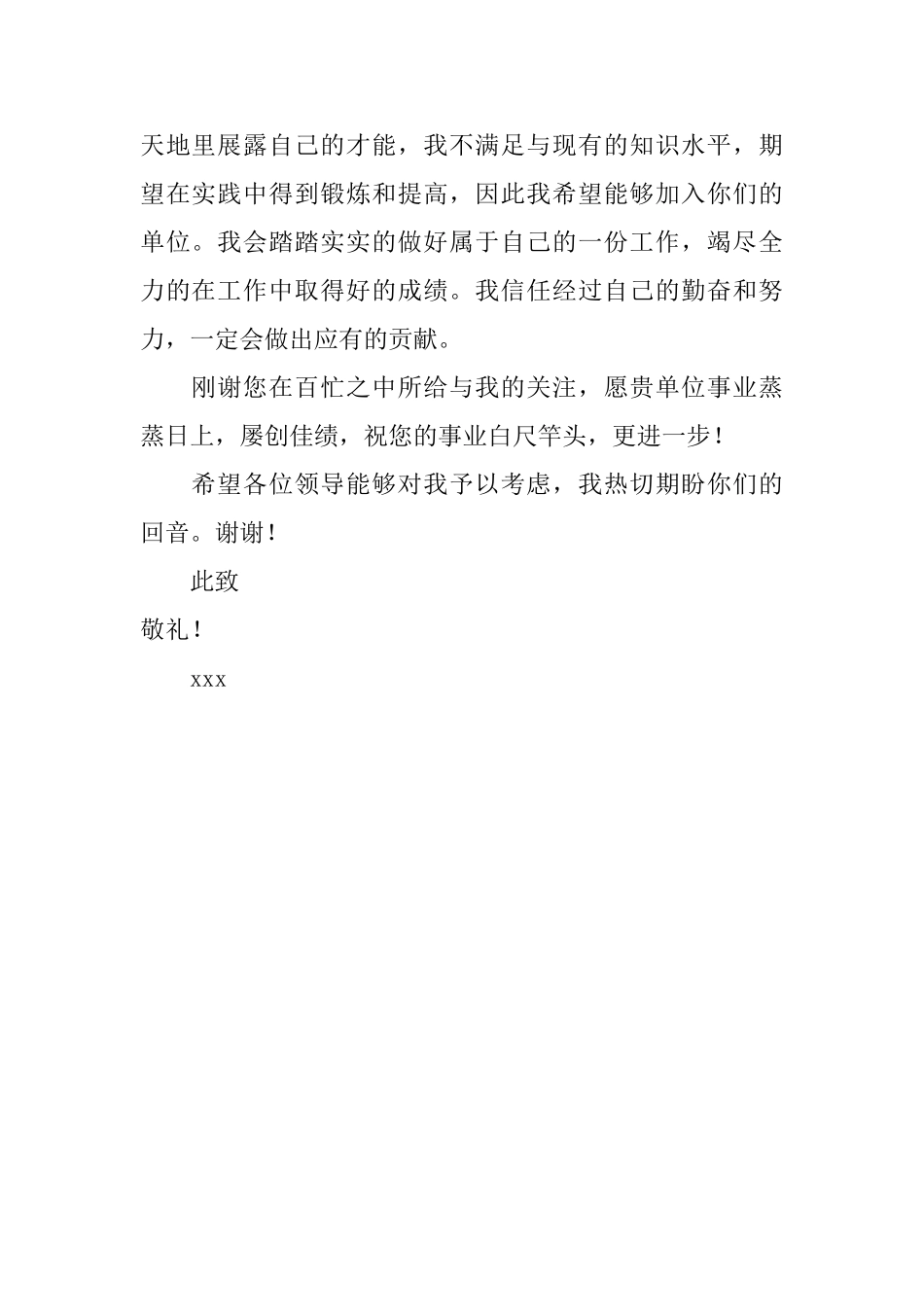 天地里展露自己的才能，我不满足与现有的知识水平，期望在实践中得到锻炼和提高，因此我希望能够加入你们的单位。我会踏踏实实的做好属于自己的一份工作，竭尽全力的在工作中取得好的成绩。我信任经过自己的勤奋和努力，一定会做出应有的贡献。

刚谢您在百忙之中所给与我的关注，愿贵单位事业蒸蒸日上，屡创佳绩，祝您的事业白尺竿头，更进一步！

希望各位领导能够对我予以考虑，我热切期盼你们的回音。谢谢！

此致

敬礼！

xxx